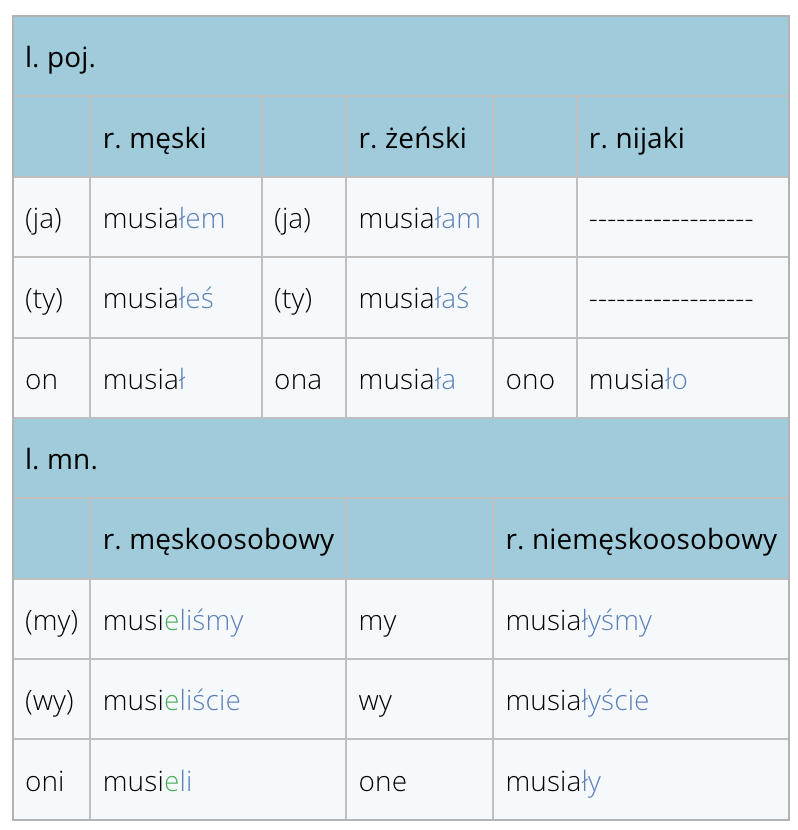 | l. poj. | | | | | |
|---|---|---|---|---|---|
| | r. męski | | r. żeński | | r. nijaki |
| (ja) | musiałem | (ja) | musiałam | | ------------------ |
| (ty) | musiałeś | (ty) | musiałaś | | ------------------ |
| on | musiał | ona | musiała | ono | musiało |

| l. mn. | | | |
|---|---|---|---|
| | r. męskoosobowy | | r. niemęskoosobowy |
| (my) | musieliśmy | my | musiałyśmy |
| (wy) | musieliście | wy | musiałyście |
| oni | musieli | one | musiały |